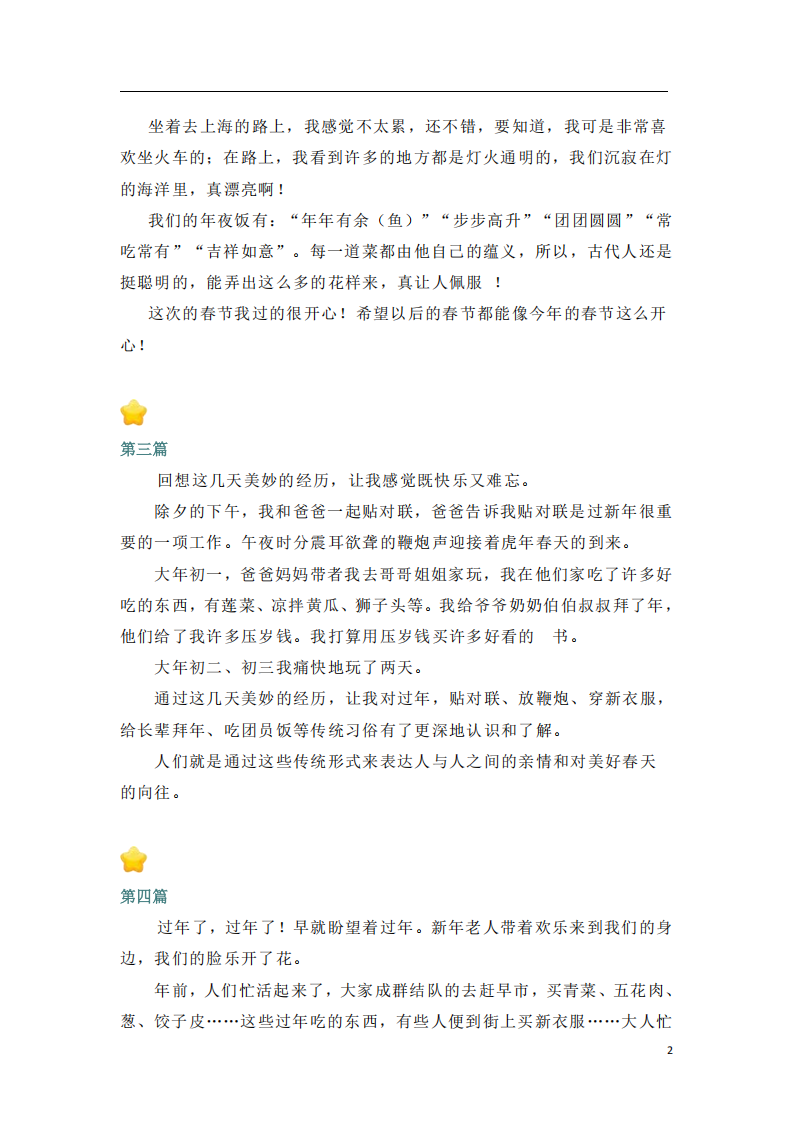 坐着去上海的路上，我感觉不太累，还不错，要知道，我可是非常喜欢坐火车的；在路上，我看到许多的地方都是灯火通明的，我们沉寂在灯的海洋里，真漂亮啊！

我们的年夜饭有：“年年有余（鱼）”“步步高升”“团团圆圆”“常吃常有”“吉祥如意”。每一道菜都由他自己的蕴义，所以，古代人还是挺聪明的，能弄出这么多的花样来，真让人佩服 ！

这次的春节我过的很开心！希望以后的春节都能像今年的春节这么开心！

第三篇

回想这几天美妙的经历，让我感觉既快乐又难忘。

除夕的下午，我和爸爸一起贴对联，爸爸告诉我贴对联是过新年很重要的一项工作。午夜时分震耳欲聋的鞭炮声迎接着虎年春天的到来。

大年初一，爸爸妈妈带着我去哥哥姐姐家玩，我在他们家吃了许多好吃的东西，有莲菜、凉拌黄瓜、狮子头等。我给爷爷奶奶伯伯叔叔拜了年，他们给了我许多压岁钱。我打算用压岁钱买许多好看的 书。

大年初二、初三我痛快地玩了两天。

通过这几天美妙的经历，让我对过年，贴对联、放鞭炮、穿新衣服，给长辈拜年、吃团员饭等传统习俗有了更深地认识和了解。

人们就是通过这些传统形式来表达人与人之间的亲情和对美好春天的向往。

第四篇

过年了，过年了！早就盼望着过年。新年老人带着欢乐来到我们的身边，我们的脸乐开了花。

年前，人们忙活起来了，大家成群结队的去赶早市，买青菜、五花肉、葱、饺子皮……这些过年吃的东西，有些人便到街上买新衣服……大人忙

2